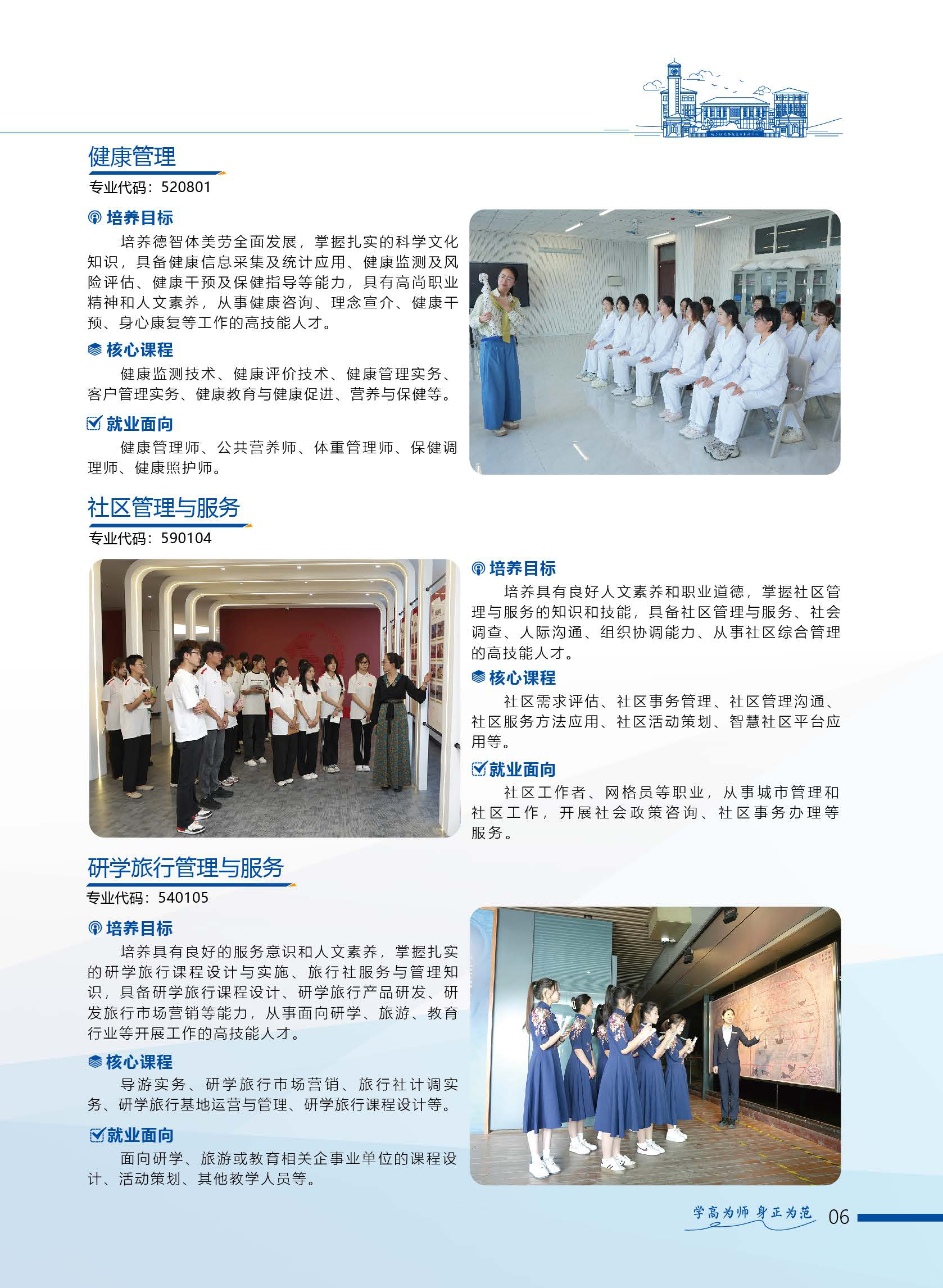 健康管理

专业代码：520801

培养目标

培养德智体美劳全面发展，掌握扎实的科学文化知识，具备健康信息采集及统计应用、健康监测及风险评估、健康干预及保健指导等能力，具有高尚职业精神和人文素养，从事健康咨询、理念宣介、健康干预、身心康复等工作的高技能人才。

核心课程

健康监测技术、健康评价技术、健康管理实务、客户管理实务、健康教育与健康促进、营养与保健等。

就业面向

健康管理师、公共营养师、体重管理师、保健调理师、健康照护师。

社区管理与服务

专业代码：590104

培养目标

培养具有良好人文素养和职业道德，掌握社区管理与服务的知识和技能，具备社区管理与服务、社会调查、人际沟通、组织协调能力、从事社区综合管理的高技能人才。

核心课程

社区需求评估、社区事务管理、社区管理沟通、社区服务方法应用、社区活动策划、智慧社区平台应用等。

就业面向

社区工作者、网格员等职业，从事城市管理和社区工作，开展社会政策咨询、社区事务办理等服务。

研学旅行管理与服务

专业代码：540105

培养目标

培养具有良好的服务意识和人文素养，掌握扎实的研学旅行课程设计与实施、旅行社服务与管理知识，具备研学旅行课程设计、研学旅行产品研发、研发旅行市场营销等能力，从事面向研学、旅游、教育行业等开展工作的高技能人才。

核心课程

导游实务、研学旅行市场营销、旅行社计调实务、研学旅行基地运营与管理、研学旅行课程设计等。

就业面向

面向研学、旅游或教育相关企事业单位的课程设计、活动策划、其他教学人员等。

学高为师 身正为范 06